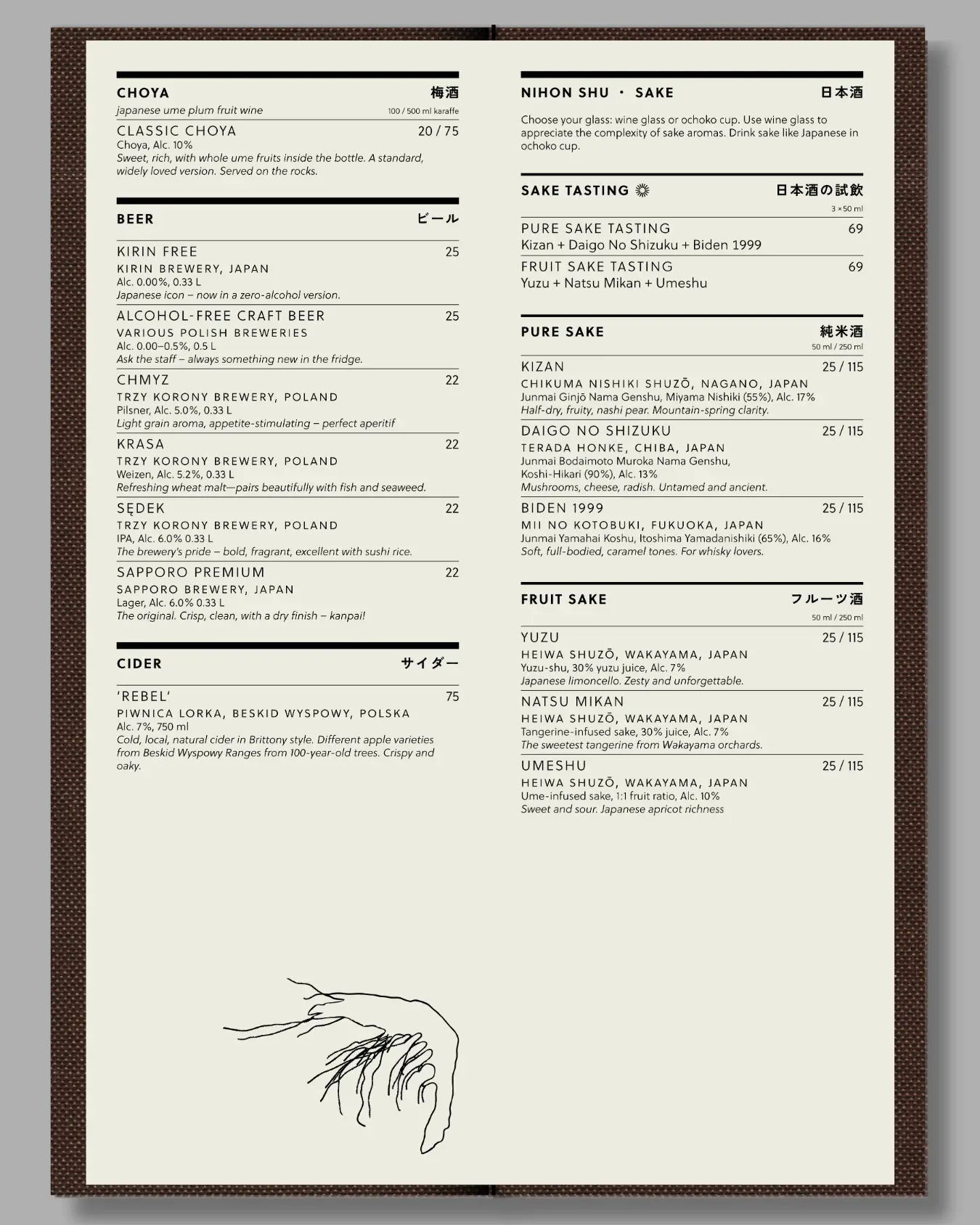 CHOYA 梅酒
japanese ume plum fruit wine 100 / 500 ml karaffe

CLASSIC CHOYA 20 / 75
Choya, Alc. 10%
Sweet, rich, with whole ume fruits inside the bottle. A standard, widely loved version. Served on the rocks.

BEER ビール

KIRIN FREE 25
KIRIN BREWERY, JAPAN
Alc. 0.00%, 0.33 L
Japanese icon – now in a zero-alcohol version.

ALCOHOL-FREE CRAFT BEER 25
VARIOUS POLISH BREWERIES
Alc. 0.00–0.5%, 0.5 L
Ask the staff – always something new in the fridge.

CHMYZ 22
TRZY KORONY BREWERY, POLAND
Pilsner, Alc. 5.0%, 0.33 L
Light grain aroma, appetite-stimulating – perfect aperitif

KRASA 22
TRZY KORONY BREWERY, POLAND
Weizen, Alc. 5.2%, 0.33 L
Refreshing wheat malt—pairs beautifully with fish and seaweed.

SĘDEK 22
TRZY KORONY BREWERY, POLAND
IPA, Alc. 6.0% 0.33 L
The brewery's pride – bold, fragrant, excellent with sushi rice.

SAPPORO PREMIUM 22
SAPPORO BREWERY, JAPAN
Lager, Alc. 6.0% 0.33 L
The original. Crisp, clean, with a dry finish – kanpai!

CIDER サイダー

'REBEL' 75
PIWNICA LORKA, BESKID WYSPOWY, POLSKA
Alc. 7%, 750 ml
Cold, local, natural cider in Brittony style. Different apple varieties from Beskid Wyspowy Ranges from 100-year-old trees. Crispy and oaky.

NIHON SHU · SAKE 日本酒

Choose your glass: wine glass or ochoko cup. Use wine glass to appreciate the complexity of sake aromas. Drink sake like Japanese in ochoko cup.

SAKE TASTING 日本酒の試飲
3 × 50 ml

PURE SAKE TASTING 69
Kizan + Daigo No Shizuku + Biden 1999

FRUIT SAKE TASTING 69
Yuzu + Natsu Mikan + Umeshu

PURE SAKE 純米酒
50 ml / 250 ml

KIZAN 25 / 115
CHIKUMA NISHIKI SHUZŌ, NAGANO, JAPAN
Junmai Ginjō Nama Genshu, Miyama Nishiki (55%), Alc. 17%
Half-dry, fruity, nashi pear. Mountain-spring clarity.

DAIGO NO SHIZUKU 25 / 115
TERADA HONKE, CHIBA, JAPAN
Junmai Bodaimoto Muroka Nama Genshu, Koshi-Hikari (90%), Alc. 13%
Mushrooms, cheese, radish. Untamed and ancient.

BIDEN 1999 25 / 115
MII NO KOTOBUKI, FUKUOKA, JAPAN
Junmai Yamahai Koshu, Itoshima Yamadanishiki (65%), Alc. 16%
Soft, full-bodied, caramel tones. For whisky lovers.

FRUIT SAKE フルーツ酒
50 ml / 250 ml

YUZU 25 / 115
HEIWA SHUZŌ, WAKAYAMA, JAPAN
Yuzu-shu, 30% yuzu juice, Alc. 7%
Japanese limoncello. Zesty and unforgettable.

NATSU MIKAN 25 / 115
HEIWA SHUZŌ, WAKAYAMA, JAPAN
Tangerine-infused sake, 30% juice, Alc. 7%
The sweetest tangerine from Wakayama orchards.

UMESHU 25 / 115
HEIWA SHUZŌ, WAKAYAMA, JAPAN
Ume-infused sake, 1:1 fruit ratio, Alc. 10%
Sweet and sour. Japanese apricot richness